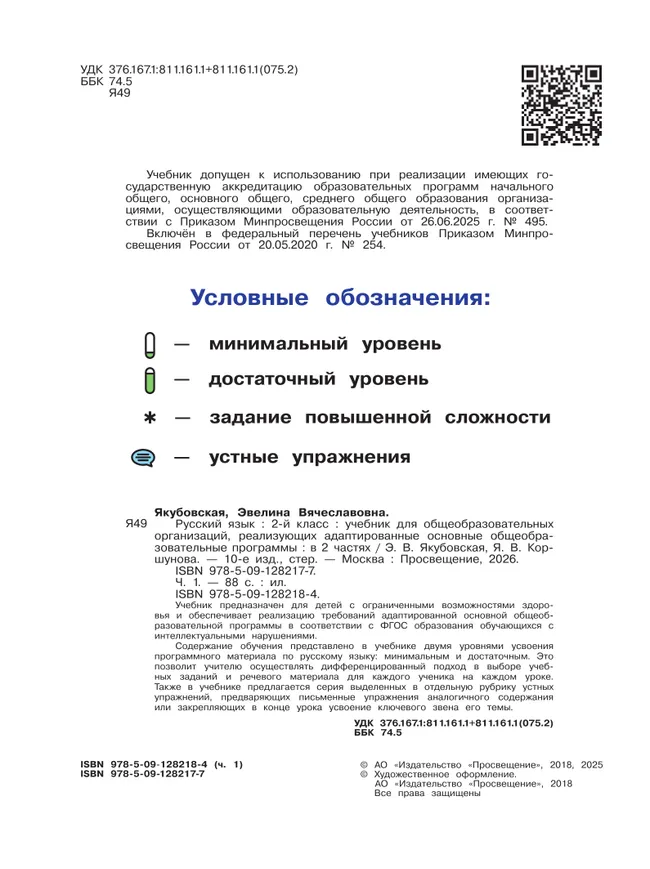 УДК 376.167.1:811.161.1+811.161.1(075.2)
ББК 74.5
Я49

Учебник допущен к использованию при реализации имеющих государственную аккредитацию образовательных программ начального общего, основного общего, среднего общего образования организациями, осуществляющими образовательную деятельность, в соответствии с Приказом Минпросвещения России от 26.06.2025 г. № 495.
Включён в федеральный перечень учебников Приказом Минпросвещения России от 20.05.2020 г. № 254.

Условные обозначения:

— минимальный уровень

— достаточный уровень

* — задание повышенной сложности

— устные упражнения

Якубовская, Эвелина Вячеславовна.
Я49 Русский язык : 2-й класс : учебник для общеобразовательных организаций, реализующих адаптированные основные общеобразовательные программы : в 2 частях / Э. В. Якубовская, Я. В. Коршунова. — 10-е изд., стер. — Москва : Просвещение, 2026.
ISBN 978-5-09-128217-7.
Ч. 1. — 88 с. : ил.
ISBN 978-5-09-128218-4.
Учебник предназначен для детей с ограниченными возможностями здоровья и обеспечивает реализацию требований адаптированной основной общеобразовательной программы в соответствии с ФГОС образования обучающихся с интеллектуальными нарушениями.
Содержание обучения представлено в учебнике двумя уровнями усвоения программного материала по русскому языку: минимальным и достаточным. Это позволит учителю осуществлять дифференцированный подход в выборе учебных заданий и речевого материала для каждого ученика на каждом уроке. Также в учебнике предлагается серия выделенных в отдельную рубрику устных упражнений, предваряющих письменные упражнения аналогичного содержания или закрепляющих в конце урока усвоение ключевого звена его темы.
УДК 376.167.1:811.161.1+811.161.1(075.2)
ББК 74.5

ISBN 978-5-09-128218-4 (ч. 1)
ISBN 978-5-09-128217-7

© АО «Издательство «Просвещение», 2018, 2025
© Художественное оформление.
АО «Издательство «Просвещение», 2018
Все права защищены